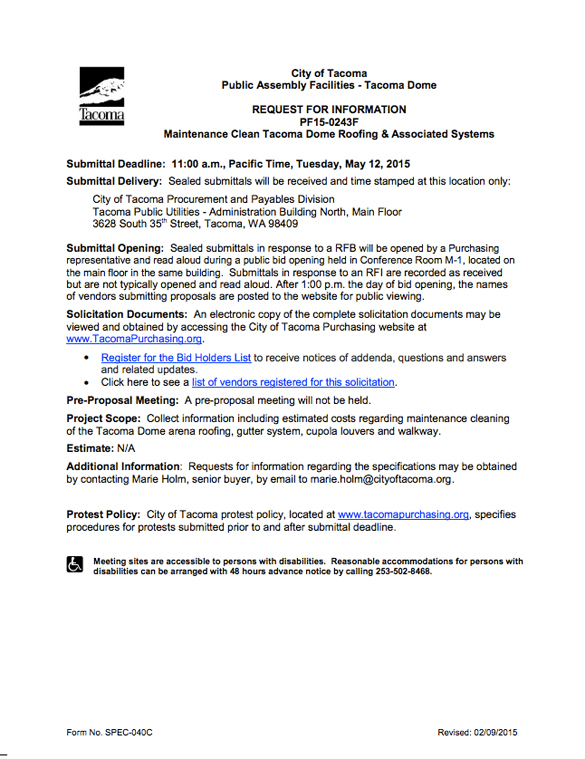 Tacoma

City of Tacoma
Public Assembly Facilities - Tacoma Dome

REQUEST FOR INFORMATION
PF15-0243F
Maintenance Clean Tacoma Dome Roofing & Associated Systems

Submittal Deadline: 11:00 a.m., Pacific Time, Tuesday, May 12, 2015

Submittal Delivery: Sealed submittals will be received and time stamped at this location only:

City of Tacoma Procurement and Payables Division
Tacoma Public Utilities - Administration Building North, Main Floor
3628 South 35$^{th}$ Street, Tacoma, WA 98409

Submittal Opening: Sealed submittals in response to a RFB will be opened by a Purchasing representative and read aloud during a public bid opening held in Conference Room M-1, located on the main floor in the same building. Submittals in response to an RFI are recorded as received but are not typically opened and read aloud. After 1:00 p.m. the day of bid opening, the names of vendors submitting proposals are posted to the website for public viewing.

Solicitation Documents: An electronic copy of the complete solicitation documents may be viewed and obtained by accessing the City of Tacoma Purchasing website at www.TacomaPurchasing.org.

• Register for the Bid Holders List to receive notices of addenda, questions and answers and related updates.
• Click here to see a list of vendors registered for this solicitation.

Pre-Proposal Meeting: A pre-proposal meeting will not be held.

Project Scope: Collect information including estimated costs regarding maintenance cleaning of the Tacoma Dome arena roofing, gutter system, cupola louvers and walkway.

Estimate: N/A

Additional Information: Requests for information regarding the specifications may be obtained by contacting Marie Holm, senior buyer, by email to marie.holm@cityoftacoma.org.

Protest Policy: City of Tacoma protest policy, located at www.tacomapurchasing.org, specifies procedures for protests submitted prior to and after submittal deadline.

Meeting sites are accessible to persons with disabilities. Reasonable accommodations for persons with disabilities can be arranged with 48 hours advance notice by calling 253-502-8468.

Form No. SPEC-040C

Revised: 02/09/2015